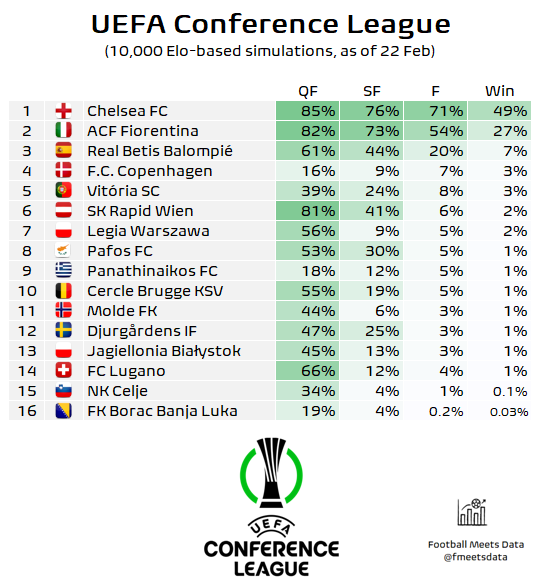 UEFA Conference League

(10,000 Elo-based simulations, as of 22 Feb)

| | | QF | SF | F | Win |
|---|---|---|---|---|---|
| 1 | Chelsea FC | 85% | 76% | 71% | 49% |
| 2 | ACF Fiorentina | 82% | 73% | 54% | 27% |
| 3 | Real Betis Balompié | 61% | 44% | 20% | 7% |
| 4 | F.C. Copenhagen | 16% | 9% | 7% | 3% |
| 5 | Vitória SC | 39% | 24% | 8% | 3% |
| 6 | SK Rapid Wien | 81% | 41% | 6% | 2% |
| 7 | Legia Warszawa | 56% | 9% | 5% | 2% |
| 8 | Pafos FC | 53% | 30% | 5% | 1% |
| 9 | Panathinaikos FC | 18% | 12% | 5% | 1% |
| 10 | Cercle Brugge KSV | 55% | 19% | 5% | 1% |
| 11 | Molde FK | 44% | 6% | 3% | 1% |
| 12 | Djurgårdens IF | 47% | 25% | 3% | 1% |
| 13 | Jagiellonia Białystok | 45% | 13% | 3% | 1% |
| 14 | FC Lugano | 66% | 12% | 4% | 1% |
| 15 | NK Celje | 34% | 4% | 1% | 0.1% |
| 16 | FK Borac Banja Luka | 19% | 4% | 0.2% | 0.03% |

UEFA
CONFERENCE
LEAGUE

Football Meets Data
@fmeetsdata